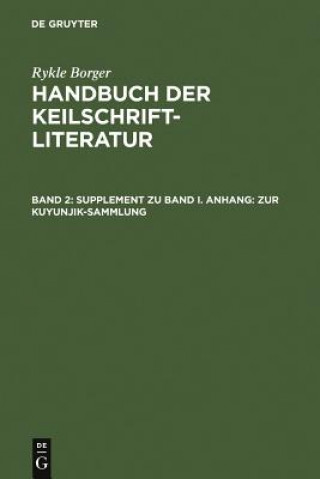 DE GRUYTER

Rykle Borger

HANDBUCH DER KEILSCHRIFT-LITERATUR

BAND 2: SUPPLEMENT ZU BAND I. ANHANG: ZUR KUYUNJIK-SAMMLUNG

DE G